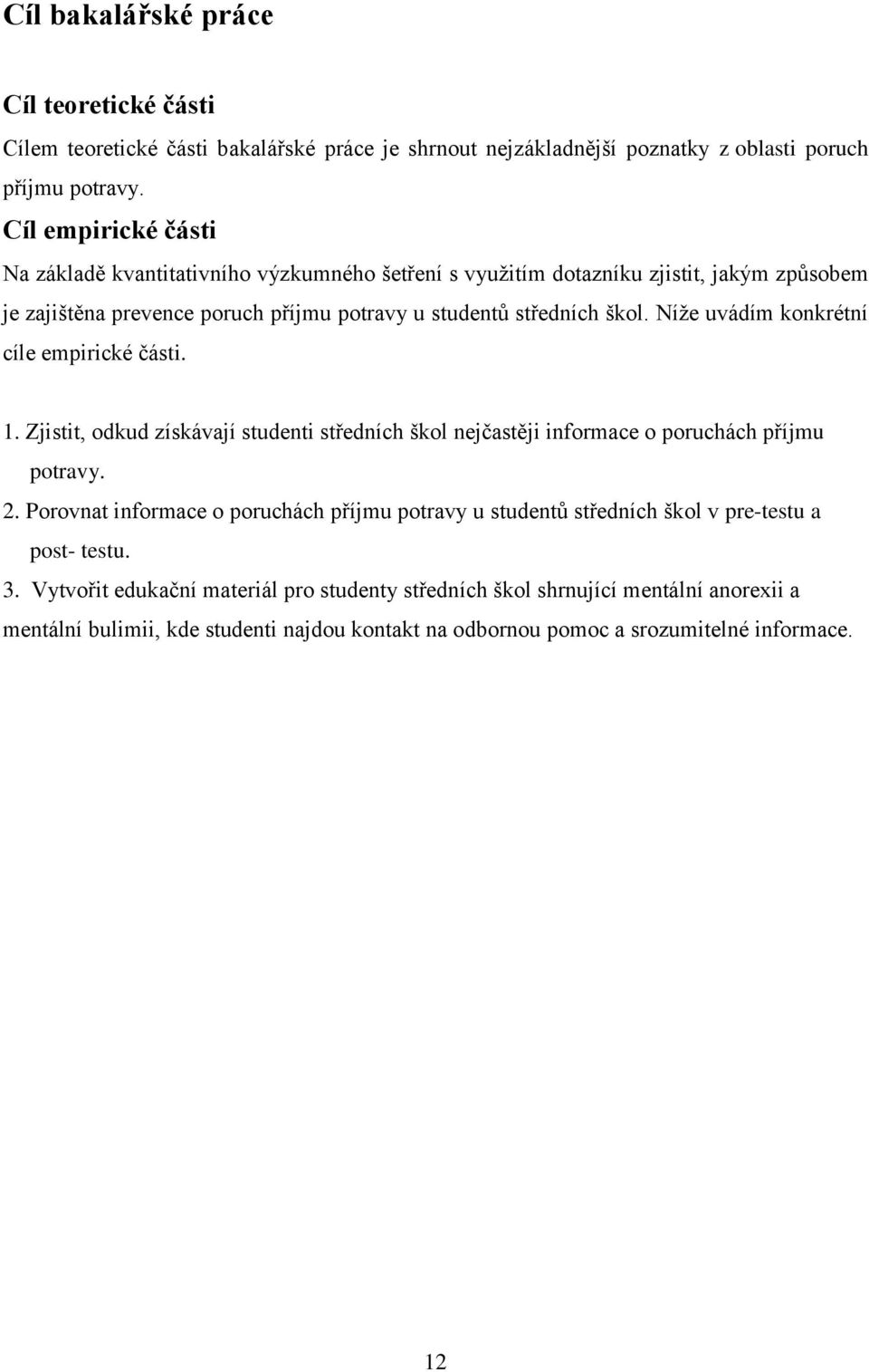 Cíl bakalářské práce

Cíl teoretické části

Cílem teoretické části bakalářské práce je shrnout nejzákladnější poznatky z oblasti poruch příjmu potravy.

Cíl empirické části

Na základě kvantitativního výzkumného šetření s využitím dotazníku zjistit, jakým způsobem je zajištěna prevence poruch příjmu potravy u studentů středních škol. Níže uvádím konkrétní cíle empirické části.

1. Zjistit, odkud získávají studenti středních škol nejčastěji informace o poruchách příjmu potravy.
2. Porovnat informace o poruchách příjmu potravy u studentů středních škol v pre-testu a post- testu.
3. Vytvořit edukační materiál pro studenty středních škol shrnující mentální anorexii a mentální bulimii, kde studenti najdou kontakt na odbornou pomoc a srozumitelné informace.

12